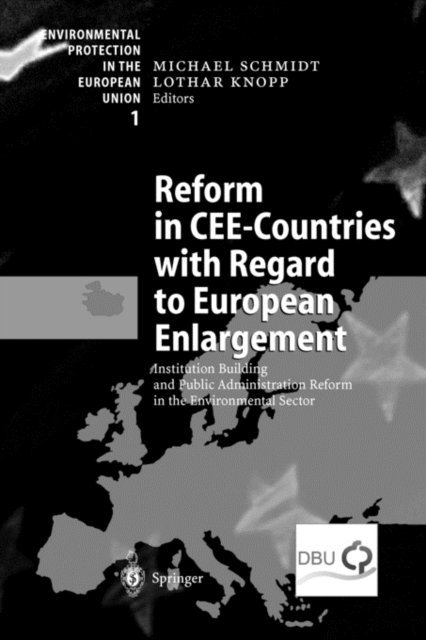 ENVIRONMENTAL
PROTECTION
IN THE
EUROPEAN
UNION
1

MICHAEL SCHMIDT
LOTHAR KNOPP
Editors

Reform in CEE-Countries with Regard to European Enlargement

Institution Building and Public Administration Reform in the Environmental Sector

Springer

DBU